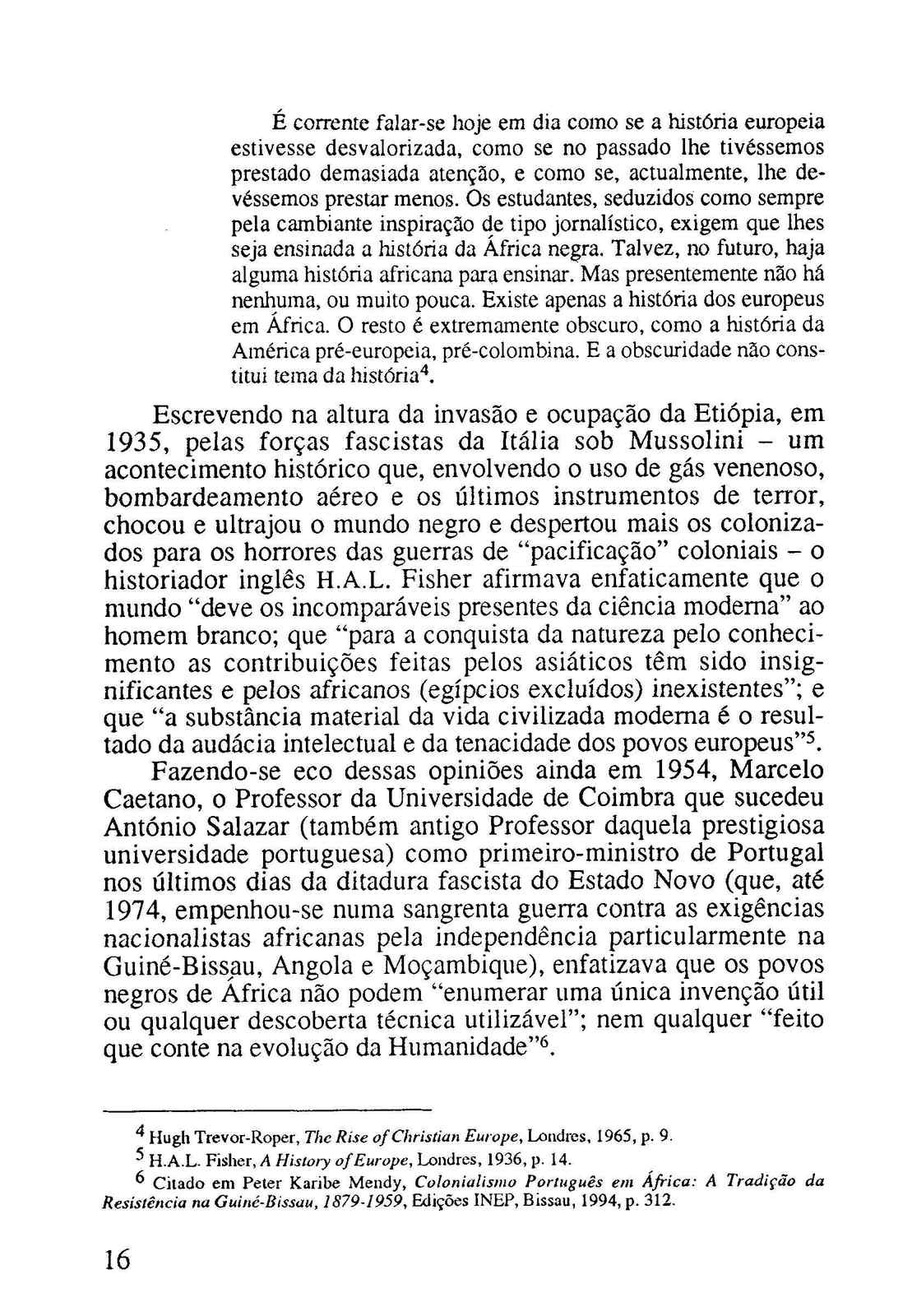 É corrente falar-se hoje em dia como se a história europeia estivesse desvalorizada, como se no passado lhe tivéssemos prestado demasiada atenção, e como se, actualmente, lhe devéssemos prestar menos. Os estudantes, seduzidos como sempre pela cambiante inspiração de tipo jornalístico, exigem que lhes seja ensinada a história da África negra. Talvez, no futuro, haja alguma história africana para ensinar. Mas presentemente não há nenhuma, ou muito pouca. Existe apenas a história dos europeus em África. O resto é extremamente obscuro, como a história da América pré-europeia, pré-colombina. E a obscuridade não constitui tema da história$^4$.

Escrevendo na altura da invasão e ocupação da Etiópia, em 1935, pelas forças fascistas da Itália sob Mussolini – um acontecimento histórico que, envolvendo o uso de gás venenoso, bombardeamento aéreo e os últimos instrumentos de terror, chocou e ultrajou o mundo negro e despertou mais os colonizados para os horrores das guerras de "pacificação" coloniais – o historiador inglês H.A.L. Fisher afirmava enfaticamente que o mundo "deve os incomparáveis presentes da ciência moderna" ao homem branco; que "para a conquista da natureza pelo conhecimento as contribuições feitas pelos asiáticos têm sido insignificantes e pelos africanos (egípcios excluídos) inexistentes"; e que "a substância material da vida civilizada moderna é o resultado da audácia intelectual e da tenacidade dos povos europeus"$^5$.

Fazendo-se eco dessas opiniões ainda em 1954, Marcelo Caetano, o Professor da Universidade de Coimbra que sucedeu António Salazar (também antigo Professor daquela prestigiosa universidade portuguesa) como primeiro-ministro de Portugal nos últimos dias da ditadura fascista do Estado Novo (que, até 1974, empenhou-se numa sangrenta guerra contra as exigências nacionalistas africanas pela independência particularmente na Guiné-Bissau, Angola e Moçambique), enfatizava que os povos negros de África não podem "enumerar uma única invenção útil ou qualquer descoberta técnica utilizável"; nem qualquer "feito que conte na evolução da Humanidade"$^6$.

$^4$ Hugh Trevor-Roper, The Rise of Christian Europe, Londres, 1965, p. 9.
$^5$ H.A.L. Fisher, A History of Europe, Londres, 1936, p. 14.
$^6$ Citado em Peter Karibe Mendy, Colonialismo Português em África: A Tradição da Resistência na Guiné-Bissau, 1879-1959, Edições INEP, Bissau, 1994, p. 312.

16